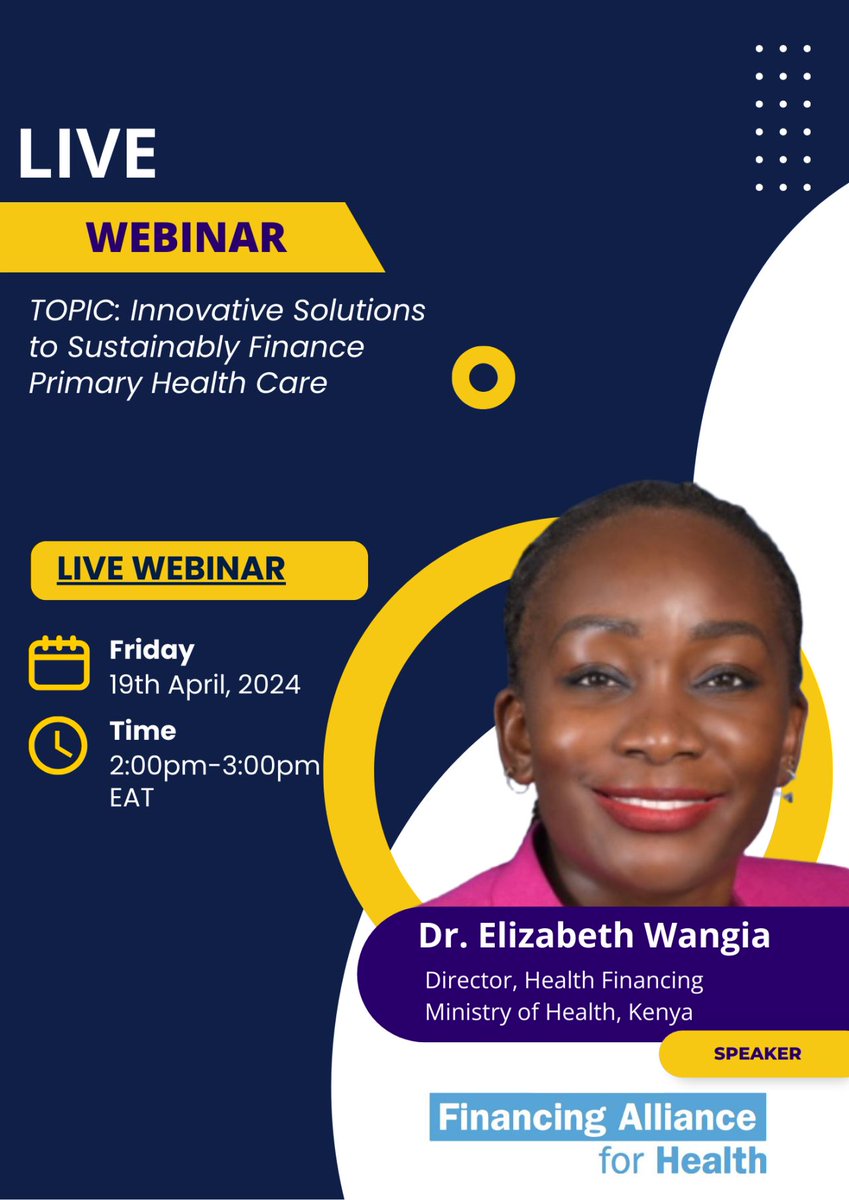 LIVE

WEBINAR

TOPIC: Innovative Solutions to Sustainably Finance Primary Health Care

LIVE WEBINAR

Friday
19th April, 2024

Time
2:00pm-3:00pm EAT

Dr. Elizabeth Wangia
Director, Health Financing
Ministry of Health, Kenya

SPEAKER

Financing Alliance for Health